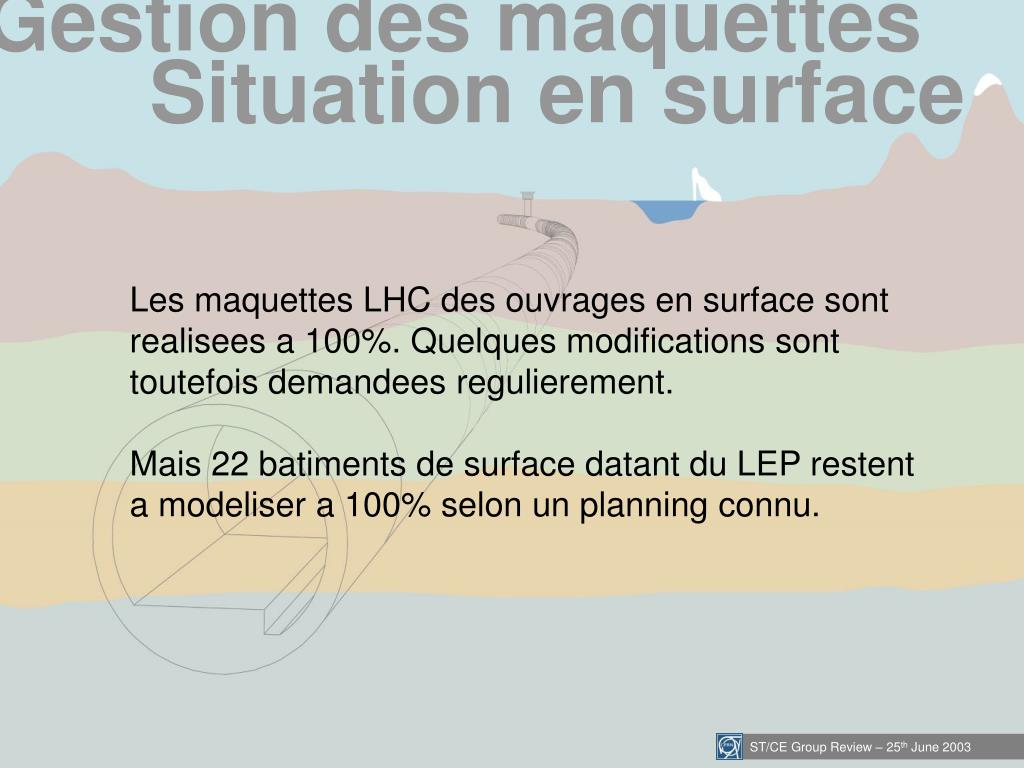 Gestion des maquettes
Situation en surface

Les maquettes LHC des ouvrages en surface sont realisees a 100%. Quelques modifications sont toutefois demandees regulierement.

Mais 22 batiments de surface datant du LEP restent a modeliser a 100% selon un planning connu.

ST/CE Group Review – 25$^{th}$ June 2003